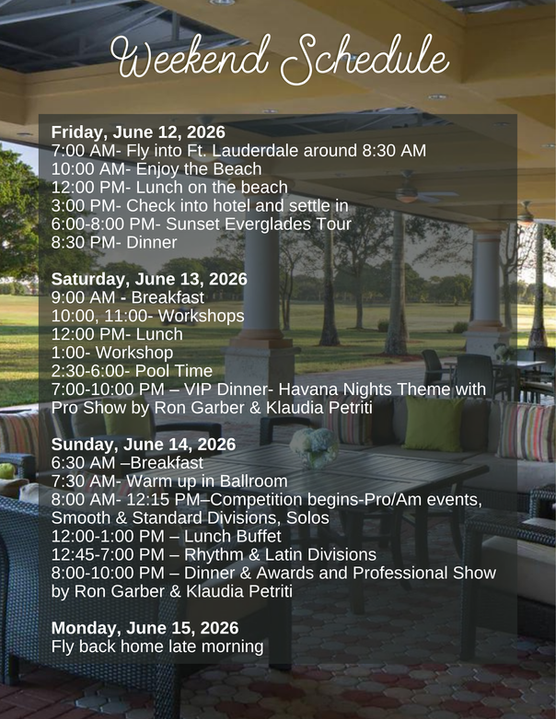 Weekend Schedule

Friday, June 12, 2026
7:00 AM- Fly into Ft. Lauderdale around 8:30 AM
10:00 AM- Enjoy the Beach
12:00 PM- Lunch on the beach
3:00 PM- Check into hotel and settle in
6:00-8:00 PM- Sunset Everglades Tour
8:30 PM- Dinner

Saturday, June 13, 2026
9:00 AM - Breakfast
10:00, 11:00- Workshops
12:00 PM- Lunch
1:00- Workshop
2:30-6:00- Pool Time
7:00-10:00 PM – VIP Dinner- Havana Nights Theme with Pro Show by Ron Garber & Klaudia Petriti

Sunday, June 14, 2026
6:30 AM –Breakfast
7:30 AM- Warm up in Ballroom
8:00 AM- 12:15 PM–Competition begins-Pro/Am events, Smooth & Standard Divisions, Solos
12:00-1:00 PM – Lunch Buffet
12:45-7:00 PM – Rhythm & Latin Divisions
8:00-10:00 PM – Dinner & Awards and Professional Show by Ron Garber & Klaudia Petriti

Monday, June 15, 2026
Fly back home late morning